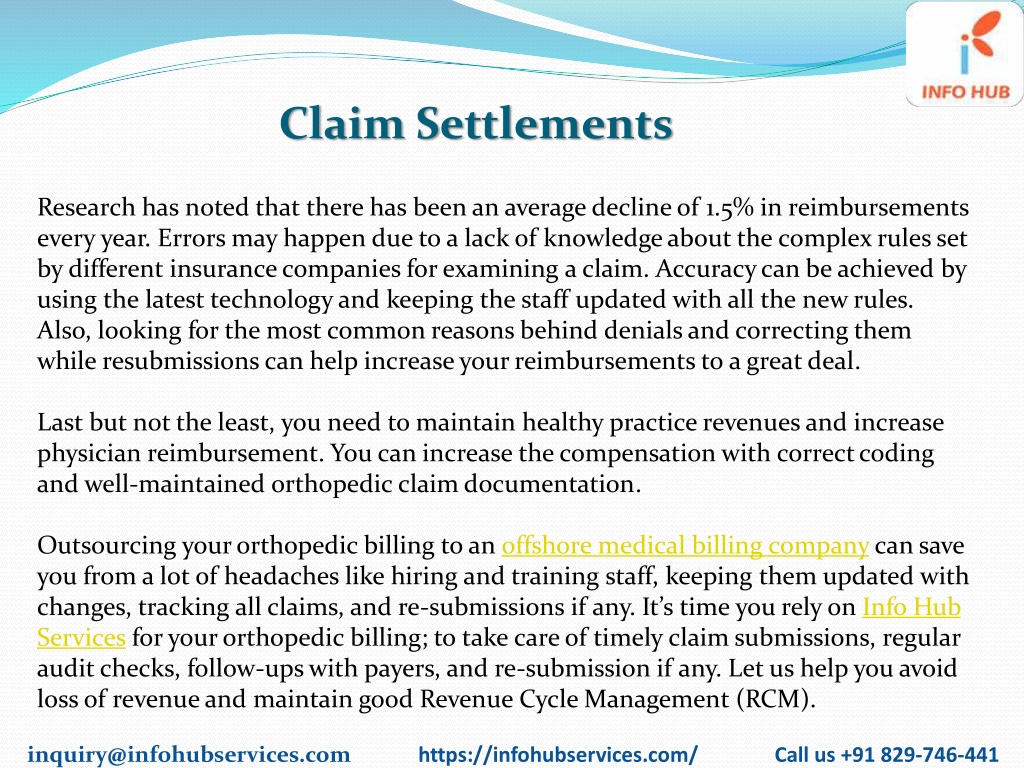 INFO HUB

Claim Settlements

Research has noted that there has been an average decline of 1.5% in reimbursements every year. Errors may happen due to a lack of knowledge about the complex rules set by different insurance companies for examining a claim. Accuracy can be achieved by using the latest technology and keeping the staff updated with all the new rules. Also, looking for the most common reasons behind denials and correcting them while resubmissions can help increase your reimbursements to a great deal.

Last but not the least, you need to maintain healthy practice revenues and increase physician reimbursement. You can increase the compensation with correct coding and well-maintained orthopedic claim documentation.

Outsourcing your orthopedic billing to an offshore medical billing company can save you from a lot of headaches like hiring and training staff, keeping them updated with changes, tracking all claims, and re-submissions if any. It's time you rely on Info Hub Services for your orthopedic billing; to take care of timely claim submissions, regular audit checks, follow-ups with payers, and re-submission if any. Let us help you avoid loss of revenue and maintain good Revenue Cycle Management (RCM).

inquiry@infohubservices.com https://infohubservices.com/ Call us +91 829-746-441